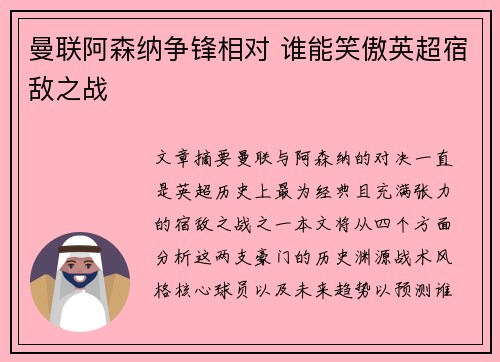 曼联阿森纳争锋相对 谁能笑傲英超宿敌之战

文章摘要曼联与阿森纳的对决一直是英超历史上最为经典且充满张力的宿敌之战之一本文将从四个方面分析这两支豪门的历史渊源战术风格核心球员以及未来趋势以预测谁